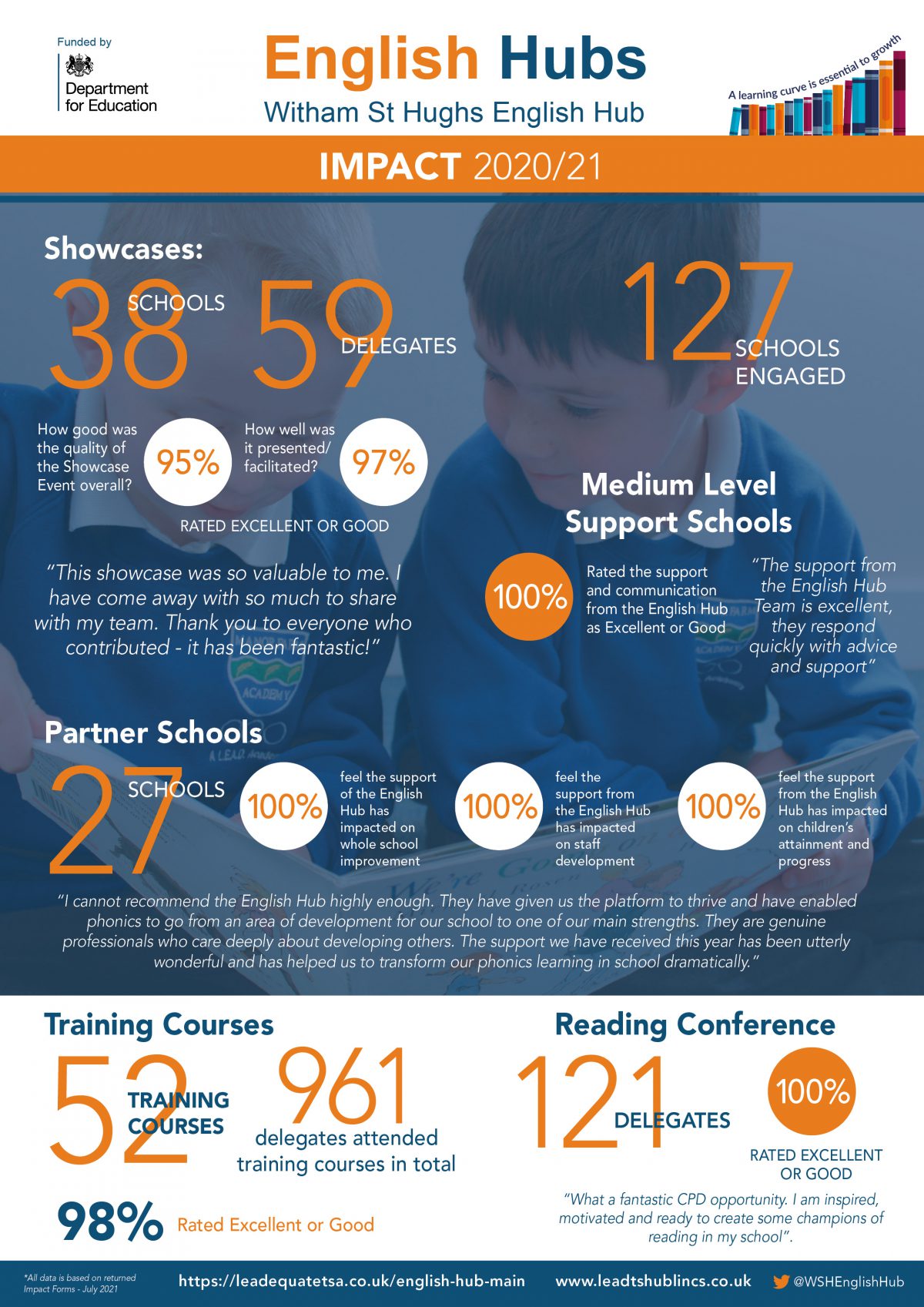 Funded by

Department for Education

English Hubs

Witham St Hughs English Hub

A learning curve is essential to growth

IMPACT 2020/21

Showcases:

38 SCHOOLS

59 DELEGATES

127 SCHOOLS ENGAGED

How good was the quality of the Showcase Event overall? 95%

How well was it presented/ facilitated? 97%

RATED EXCELLENT OR GOOD

"This showcase was so valuable to me. I have come away with so much to share with my team. Thank you to everyone who contributed - it has been fantastic!"

Medium Level Support Schools

100% Rated the support and communication from the English Hub as Excellent or Good

"The support from the English Hub Team is excellent, they respond quickly with advice and support"

Partner Schools

27 SCHOOLS

100% feel the support of the English Hub has impacted on whole school improvement

100% feel the support from the English Hub has impacted on staff development

100% feel the support from the English Hub has impacted on children's attainment and progress

"I cannot recommend the English Hub highly enough. They have given us the platform to thrive and have enabled phonics to go from an area of development for our school to one of our main strengths. They are genuine professionals who care deeply about developing others. The support we have received this year has been utterly wonderful and has helped us to transform our phonics learning in school dramatically."

Training Courses

52 TRAINING COURSES

961 delegates attended training courses in total

98% Rated Excellent or Good

Reading Conference

121 DELEGATES

100% RATED EXCELLENT OR GOOD

"What a fantastic CPD opportunity. I am inspired, motivated and ready to create some champions of reading in my school".

*All data is based on returned Impact Forms - July 2021

https://leadequatetsa.co.uk/english-hub-main

www.leadtshublincs.co.uk

@WSHEnglishHub